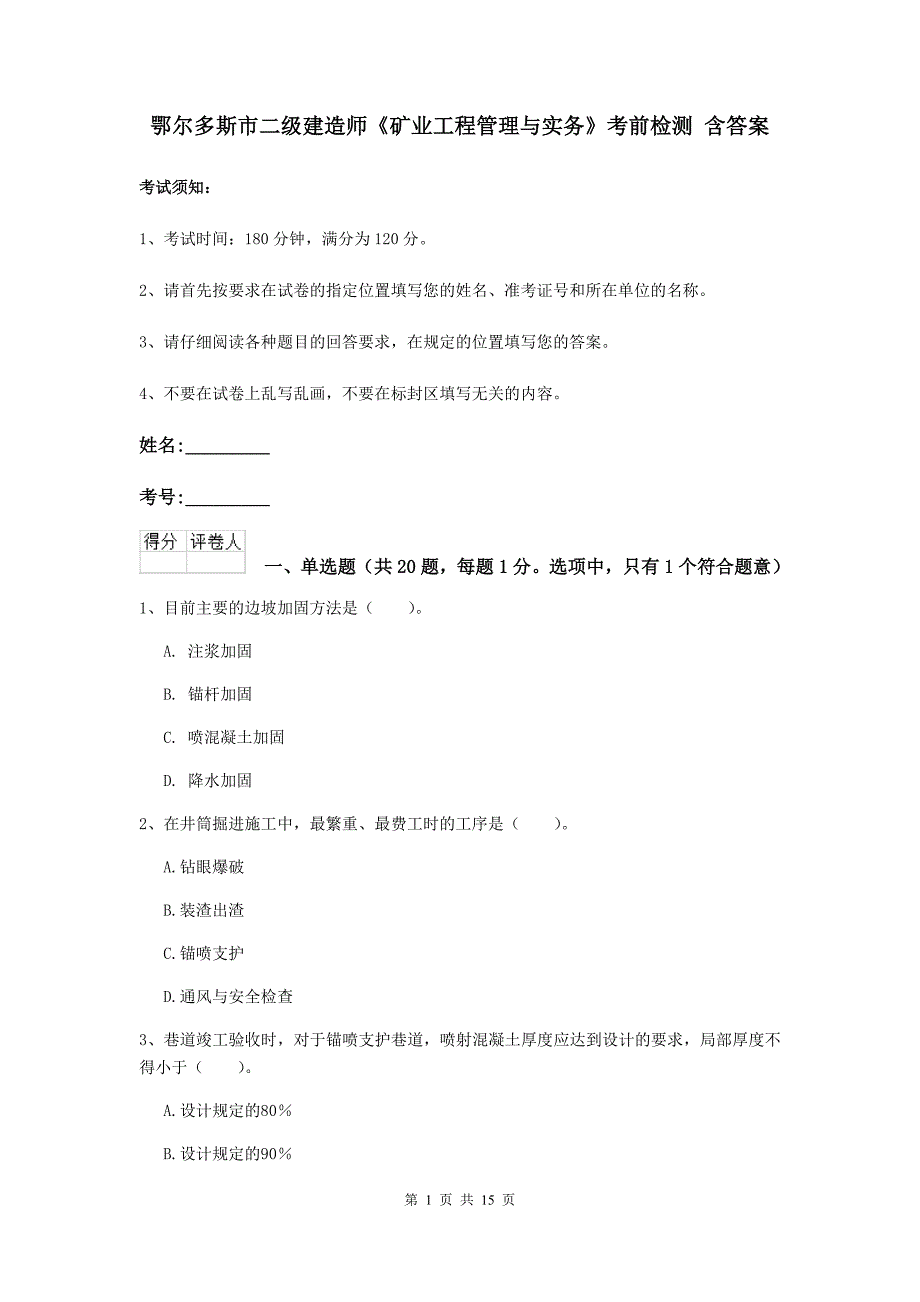 鄂尔多斯市二级建造师《矿业工程管理与实务》考前检测 含答案

考试须知：

1、考试时间：180 分钟，满分为 120 分。

2、请首先按要求在试卷的指定位置填写您的姓名、准考证号和所在单位的名称。

3、请仔细阅读各种题目的回答要求，在规定的位置填写您的答案。

4、不要在试卷上乱写乱画，不要在标封区填写无关的内容。

姓名：_________

考号：_________

| 得分 | 评卷人 |
|---|---|
| | |

一、单选题（共 20 题，每题 1 分。选项中，只有 1 个符合题意）

1、目前主要的边坡加固方法是（　　）。

A. 注浆加固

B. 锚杆加固

C. 喷混凝土加固

D. 降水加固

2、在井筒掘进施工中，最繁重、最费工时的工序是（　　）。

A.钻眼爆破

B.装渣出渣

C.锚喷支护

D.通风与安全检查

3、巷道竣工验收时，对于锚喷支护巷道，喷射混凝土厚度应达到设计的要求，局部厚度不得小于（　　）。

A.设计规定的80％

B.设计规定的90％

第 1 页 共 15 页